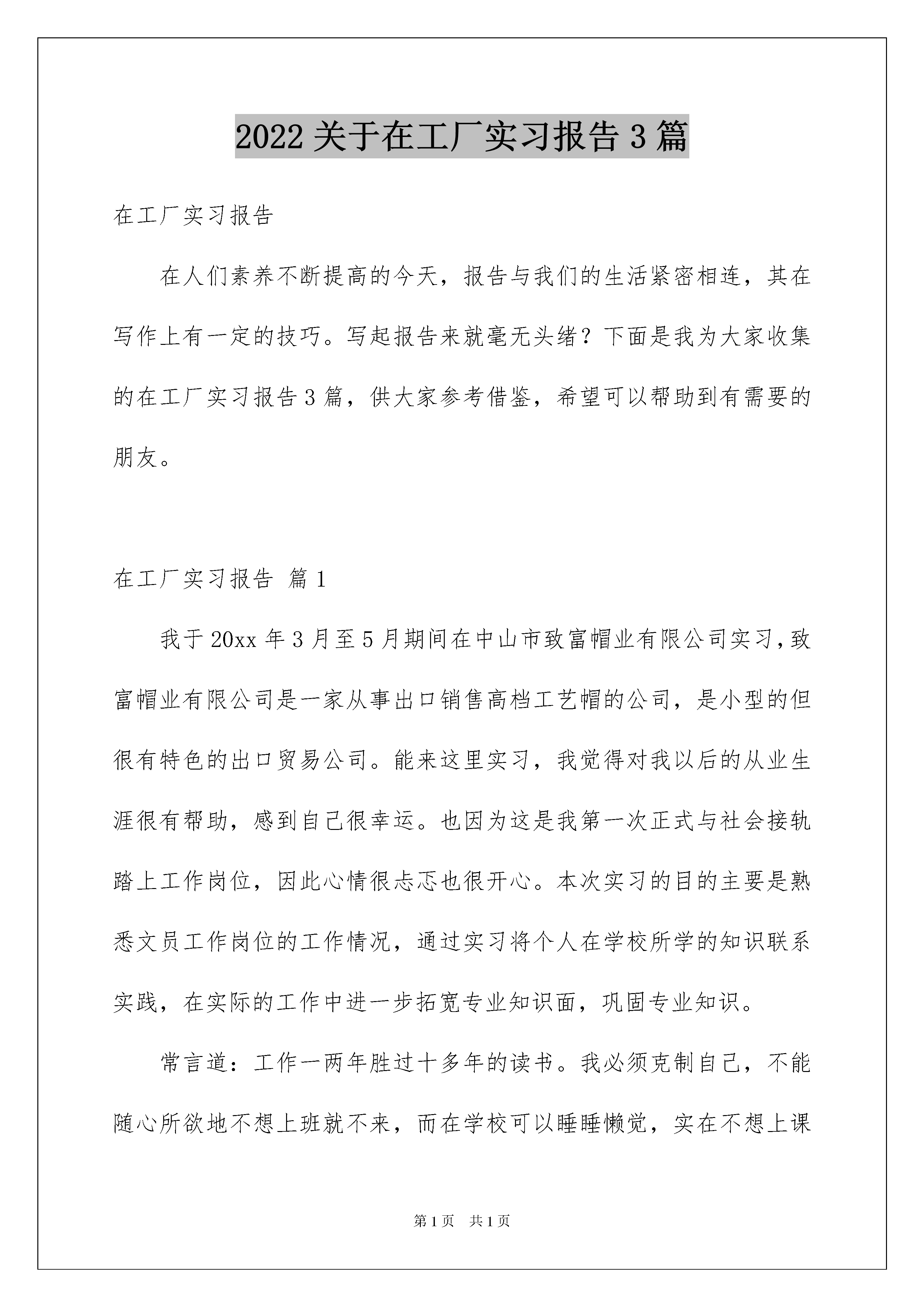 2022 关于在工厂实习报告 3 篇

在工厂实习报告

在人们素养不断提高的今天，报告与我们的生活紧密相连，其在写作上有一定的技巧。写起报告来就毫无头绪？下面是我为大家收集的在工厂实习报告 3 篇，供大家参考借鉴，希望可以帮助到有需要的朋友。

在工厂实习报告 篇 1

我于 20xx 年 3 月至 5 月期间在中山市致富帽业有限公司实习，致富帽业有限公司是一家从事出口销售高档工艺帽的公司，是小型的但很有特色的出口贸易公司。能来这里实习，我觉得对我以后的从业生涯很有帮助，感到自己很幸运。也因为这是我第一次正式与社会接轨踏上工作岗位，因此心情很忐忑也很开心。本次实习的目的主要是熟悉文员工作岗位的工作情况，通过实习将个人在学校所学的知识联系实践，在实际的工作中进一步拓宽专业知识面，巩固专业知识。

常言道：工作一两年胜过十多年的读书。我必须克制自己，不能随心所欲地不想上班就不来，而在学校可以睡睡懒觉，实在不想上课

第 1 页 共 1 页